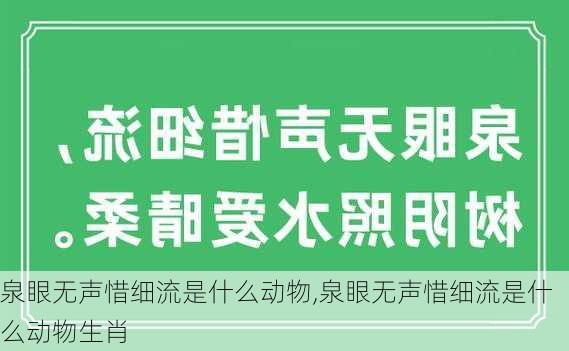 泉眼无声惜细流，
树阴照水爱晴柔。

泉眼无声惜细流是什么动物,泉眼无声惜细流是什么动物生肖